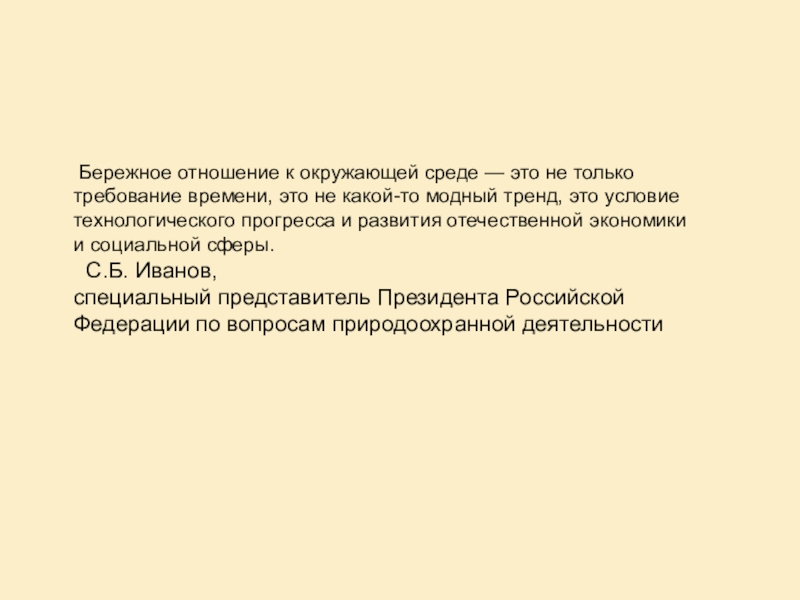 Бережное отношение к окружающей среде — это не только требование времени, это не какой-то модный тренд, это условие технологического прогресса и развития отечественной экономики и социальной сферы.

С.Б. Иванов,
специальный представитель Президента Российской Федерации по вопросам природоохранной деятельности